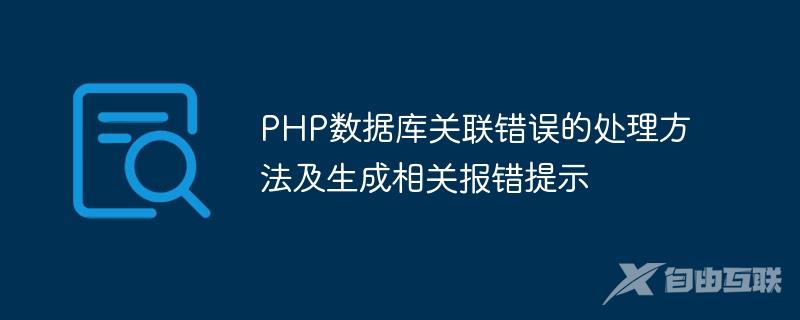 PHP数据库关联错误的处理方法及生成相关报错提示

自由互联